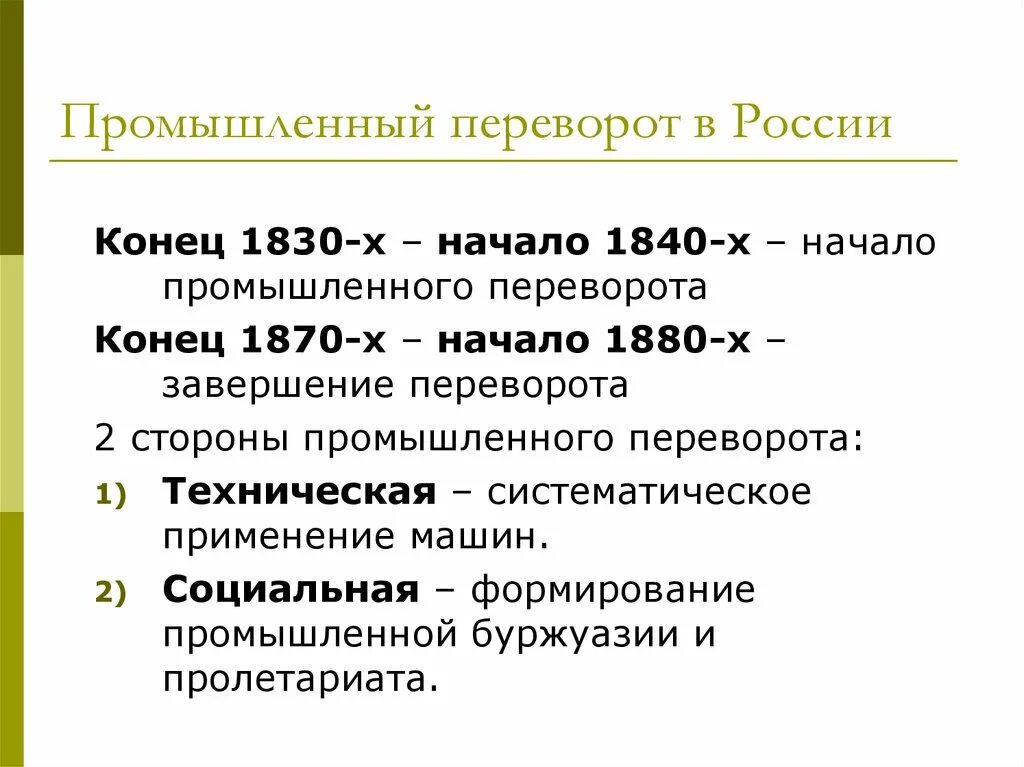 Промышленный переворот в России

Конец 1830-х – начало 1840-х – начало промышленного переворота

Конец 1870-х – начало 1880-х – завершение переворота

2 стороны промышленного переворота:

1) Техническая – систематическое применение машин.

2) Социальная – формирование промышленной буржуазии и пролетариата.